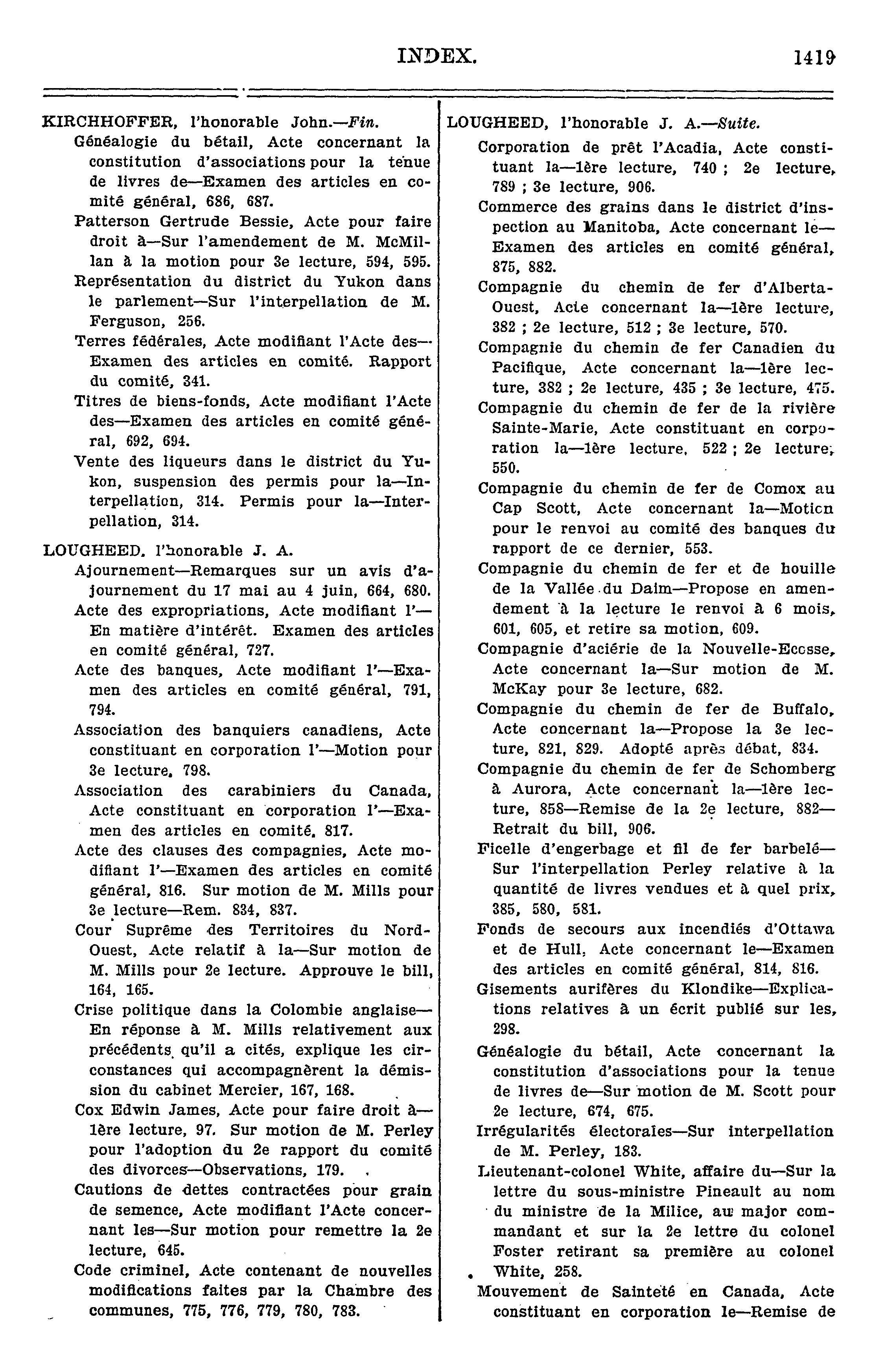 INDEX. 1419

KIRCHHOFFER, l'honorable John.—Fin.

Généalogie du bétail, Acte concernant la constitution d'associations pour la tenue de livres de—Examen des articles en comité général, 686, 687.

Patterson Gertrude Bessie, Acte pour faire droit à—Sur l'amendement de M. McMillan à la motion pour 3e lecture, 594, 595.

Représentation du district du Yukon dans le parlement—Sur l'interpellation de M. Ferguson, 256.

Terres fédérales, Acte modifiant l'Acte des—Examen des articles en comité. Rapport du comité, 341.

Titres de biens-fonds, Acte modifiant l'Acte des—Examen des articles en comité général, 692, 694.

Vente des liqueurs dans le district du Yukon, suspension des permis pour la—Interpellation, 314. Permis pour la—Interpellation, 314.

LOUGHEED, l'honorable J. A.

Ajournement—Remarques sur un avis d'ajournement du 17 mai au 4 juin, 664, 680.

Acte des expropriations, Acte modifiant l'—En matière d'intérêt. Examen des articles en comité général, 727.

Acte des banques, Acte modifiant l'—Examen des articles en comité général, 791, 794.

Association des banquiers canadiens, Acte constituant en corporation l'—Motion pour 3e lecture, 798.

Association des carabiniers du Canada, Acte constituant en corporation l'—Examen des articles en comité, 817.

Acte des clauses des compagnies, Acte modifiant l'—Examen des articles en comité général, 816. Sur motion de M. Mills pour 3e lecture—Rem. 834, 837.

Cour Suprême des Territoires du Nord-Ouest, Acte relatif à la—Sur motion de M. Mills pour 2e lecture. Approuve le bill, 164, 165.

Crise politique dans la Colombie anglaise—En réponse à M. Mills relativement aux précédents qu'il a cités, explique les circonstances qui accompagnèrent la démission du cabinet Mercier, 167, 168.

Cox Edwin James, Acte pour faire droit à—1ère lecture, 97. Sur motion de M. Perley pour l'adoption du 2e rapport du comité des divorces—Observations, 179.

Cautions de dettes contractées pour grain de semence, Acte modifiant l'Acte concernant les—Sur motion pour remettre la 2e lecture, 645.

Code criminel, Acte contenant de nouvelles modifications faites par la Chambre des communes, 775, 776, 779, 780, 783.

LOUGHEED, l'honorable J. A.—Suite.

Corporation de prêt l'Acadia, Acte constituant la—1ère lecture, 740 ; 2e lecture, 789 ; 3e lecture, 906.

Commerce des grains dans le district d'inspection au Manitoba, Acte concernant le—Examen des articles en comité général, 875, 882.

Compagnie du chemin de fer d'Alberta-Ouest, Acte concernant la—1ère lecture, 382 ; 2e lecture, 512 ; 3e lecture, 570.

Compagnie du chemin de fer Canadien du Pacifique, Acte concernant la—1ère lecture, 382 ; 2e lecture, 435 ; 3e lecture, 475.

Compagnie du chemin de fer de la rivière Sainte-Marie, Acte constituant en corporation la—1ère lecture, 522 ; 2e lecture, 550.

Compagnie du chemin de fer de Comox au Cap Scott, Acte concernant la—Motion pour le renvoi au comité des banques du rapport de ce dernier, 553.

Compagnie du chemin de fer et de houille de la Vallée du Daim—Propose en amendement à la lecture le renvoi à 6 mois, 601, 605, et retire sa motion, 609.

Compagnie d'aciérie de la Nouvelle-Ecosse, Acte concernant la—Sur motion de M. McKay pour 3e lecture, 682.

Compagnie du chemin de fer de Buffalo, Acte concernant la—Propose la 3e lecture, 821, 829. Adopté après débat, 834.

Compagnie du chemin de fer de Schomberg à Aurora, Acte concernant la—1ère lecture, 858—Remise de la 2e lecture, 882—Retrait du bill, 906.

Ficelle d'engerbage et fil de fer barbelé—Sur l'interpellation Perley relative à la quantité de livres vendues et à quel prix, 385, 580, 581.

Fonds de secours aux incendiés d'Ottawa et de Hull, Acte concernant le—Examen des articles en comité général, 814, 816.

Gisements aurifères du Klondike—Explications relatives à un écrit publié sur les, 298.

Généalogie du bétail, Acte concernant la constitution d'associations pour la tenue de livres de—Sur motion de M. Scott pour 2e lecture, 674, 675.

Irrégularités électorales—Sur interpellation de M. Perley, 183.

Lieutenant-colonel White, affaire du—Sur la lettre du sous-ministre Pineault au nom du ministre de la Milice, au major commandant et sur la 2e lettre du colonel Foster retirant sa première au colonel White, 258.

Mouvement de Sainteté en Canada, Acte constituant en corporation le—Remise de